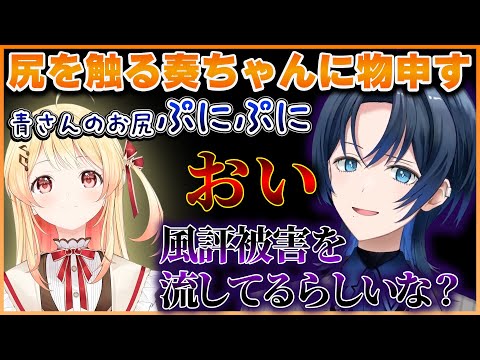 尻を触る奏ちゃんに物申す

青さんのお尻ぷにぷに

おい

風評被害を流してるらしいな？